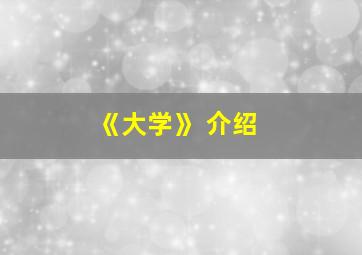 《大学》介绍